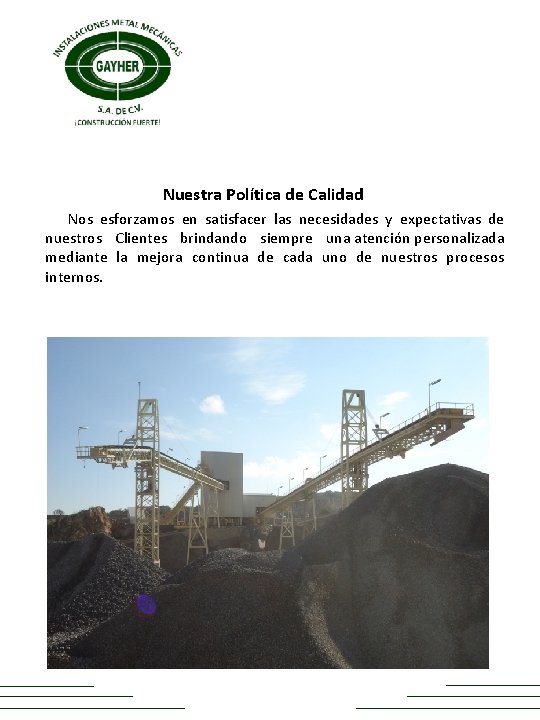 INSTALACIONES METAL MECÁNICAS
GAYHER
S.A. DE C.V.
¡CONSTRUCCIÓN FUERTE!

Nuestra Política de Calidad

Nos esforzamos en satisfacer las necesidades y expectativas de nuestros Clientes brindando siempre una atención personalizada mediante la mejora continua de cada uno de nuestros procesos internos.